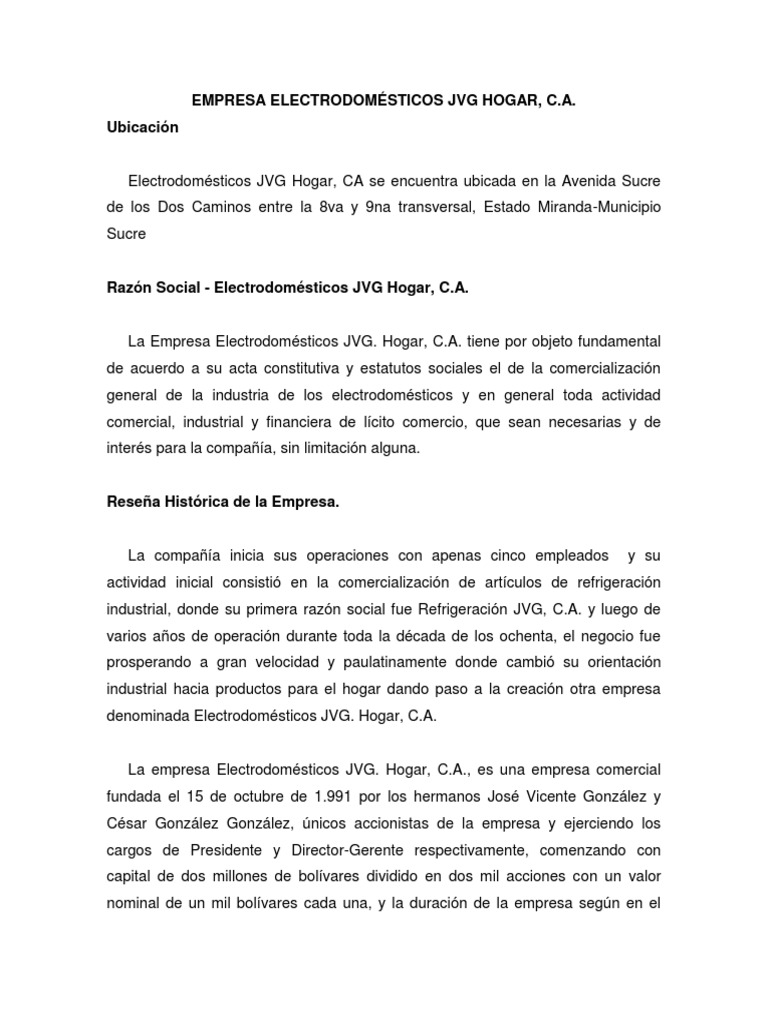 EMPRESA ELECTRODOMÉSTICOS JVG HOGAR, C.A.

Ubicación

Electrodomésticos JVG Hogar, CA se encuentra ubicada en la Avenida Sucre de los Dos Caminos entre la 8va y 9na transversal, Estado Miranda-Municipio Sucre

Razón Social - Electrodomésticos JVG Hogar, C.A.

La Empresa Electrodomésticos JVG. Hogar, C.A. tiene por objeto fundamental de acuerdo a su acta constitutiva y estatutos sociales el de la comercialización general de la industria de los electrodomésticos y en general toda actividad comercial, industrial y financiera de lícito comercio, que sean necesarias y de interés para la compañía, sin limitación alguna.

Reseña Histórica de la Empresa.

La compañía inicia sus operaciones con apenas cinco empleados y su actividad inicial consistió en la comercialización de artículos de refrigeración industrial, donde su primera razón social fue Refrigeración JVG, C.A. y luego de varios años de operación durante toda la década de los ochenta, el negocio fue prosperando a gran velocidad y paulatinamente donde cambió su orientación industrial hacia productos para el hogar dando paso a la creación otra empresa denominada Electrodomésticos JVG. Hogar, C.A.

La empresa Electrodomésticos JVG. Hogar, C.A., es una empresa comercial fundada el 15 de octubre de 1.991 por los hermanos José Vicente González y César González González, únicos accionistas de la empresa y ejerciendo los cargos de Presidente y Director-Gerente respectivamente, comenzando con capital de dos millones de bolívares dividido en dos mil acciones con un valor nominal de un mil bolívares cada una, y la duración de la empresa según en el